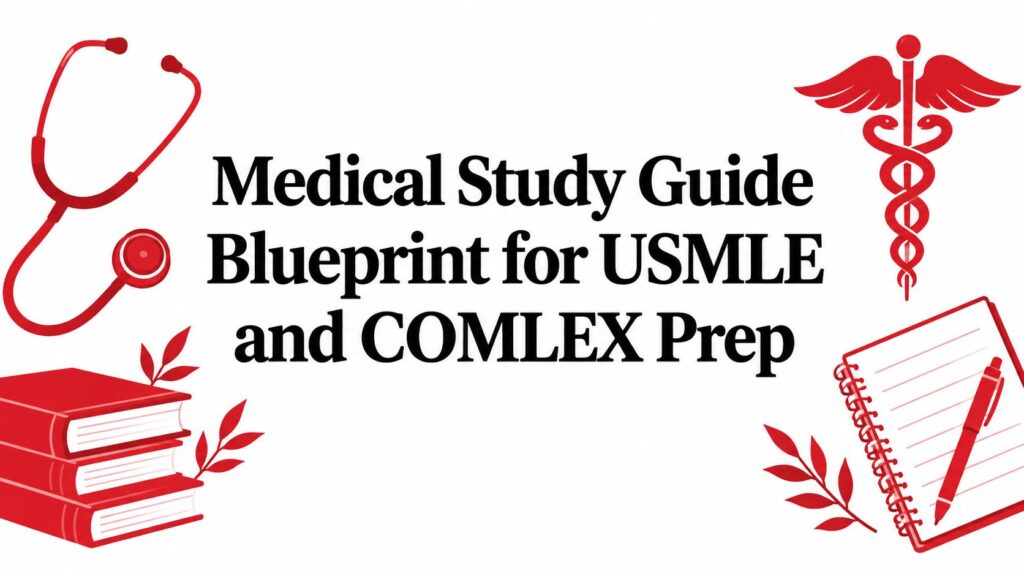 Medical Study Guide
Blueprint for USMLE
and COMLEX Prep